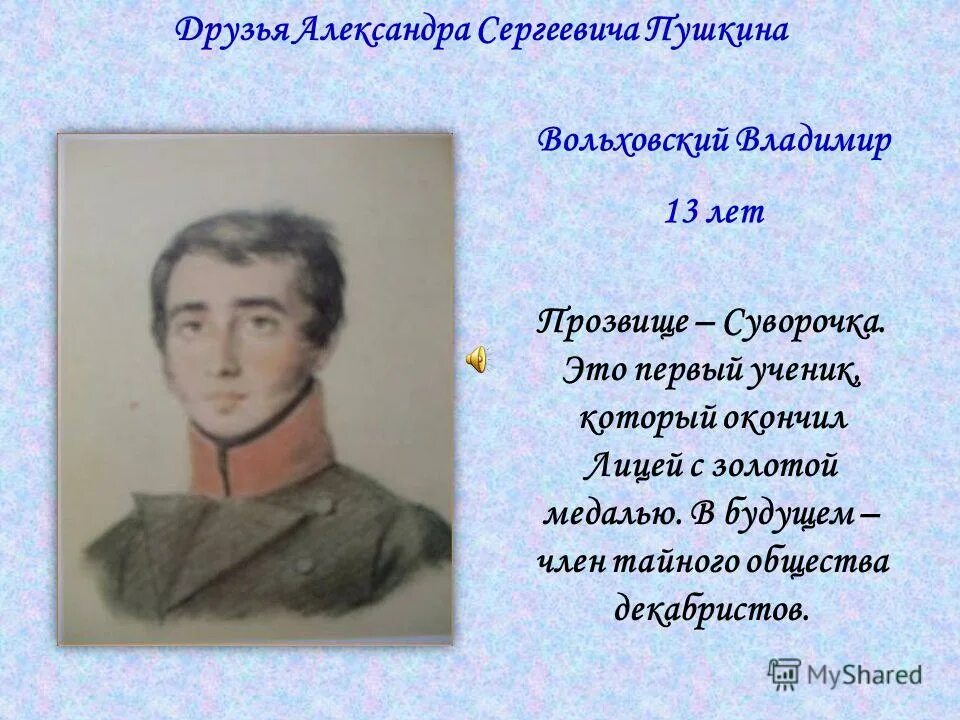 Друзья Александра Сергеевича Пушкина

Вольховский Владимир

13 лет

Прозвище – Суворочка. Это первый ученик, который окончил Лицей с золотой медалью. В будущем – член тайного общества декабристов.

MyShared